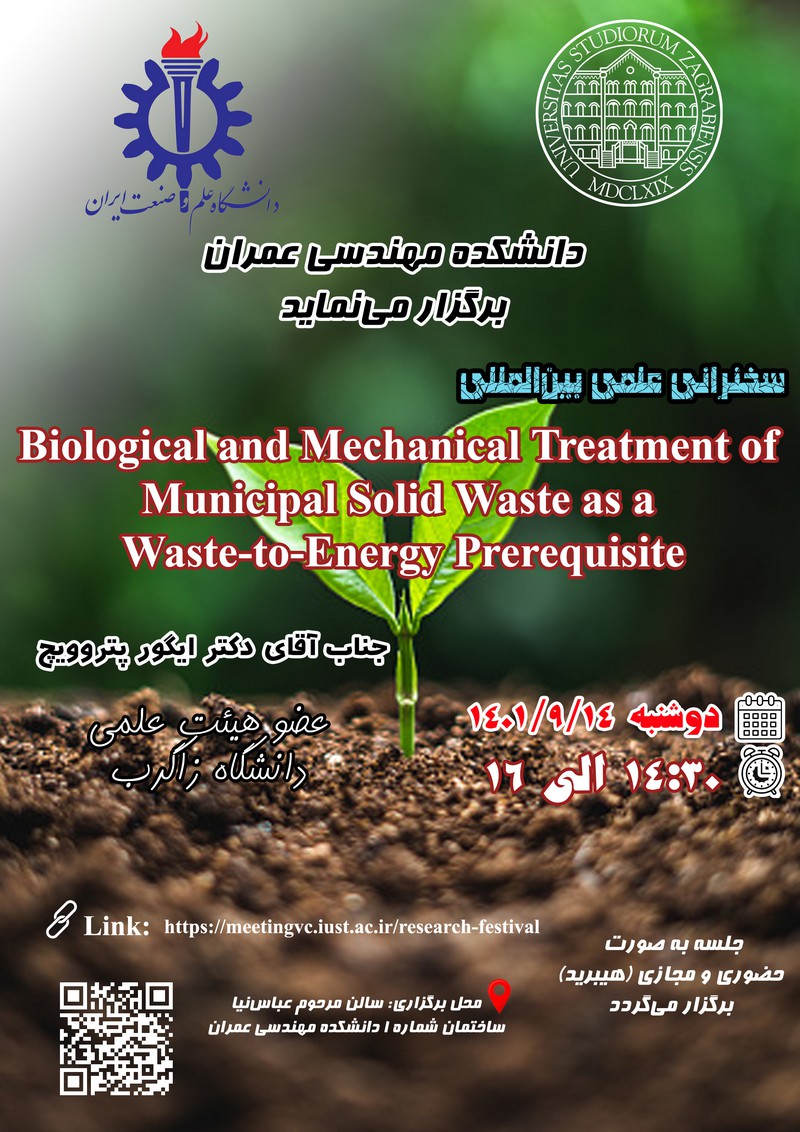 دانشگاه علم و صنعت ایران

UNIVERSITAS STUDIORUM ZAGRABIENSIS MDCLXIX

دانشکده مهندسی عمران
برگزار می‌نماید

سخنرانی علمی بین‌المللی

Biological and Mechanical Treatment of Municipal Solid Waste as a Waste-to-Energy Prerequisite

جناب آقای دکتر ایگور پتروویچ

عضو هیئت علمی
دانشگاه زاگرب

دوشنبه ۱۴۰۱/۹/۱۴
۱۴:۳۰ الی ۱۶

Link: https://meetingvc.iust.ac.ir/research-festival

جلسه به صورت
حضوری و مجازی (هیبرید)
برگزار می‌گردد

محل برگزاری: سالن مرحوم عباس‌نیا
ساختمان شماره ۱ دانشکده مهندسی عمران